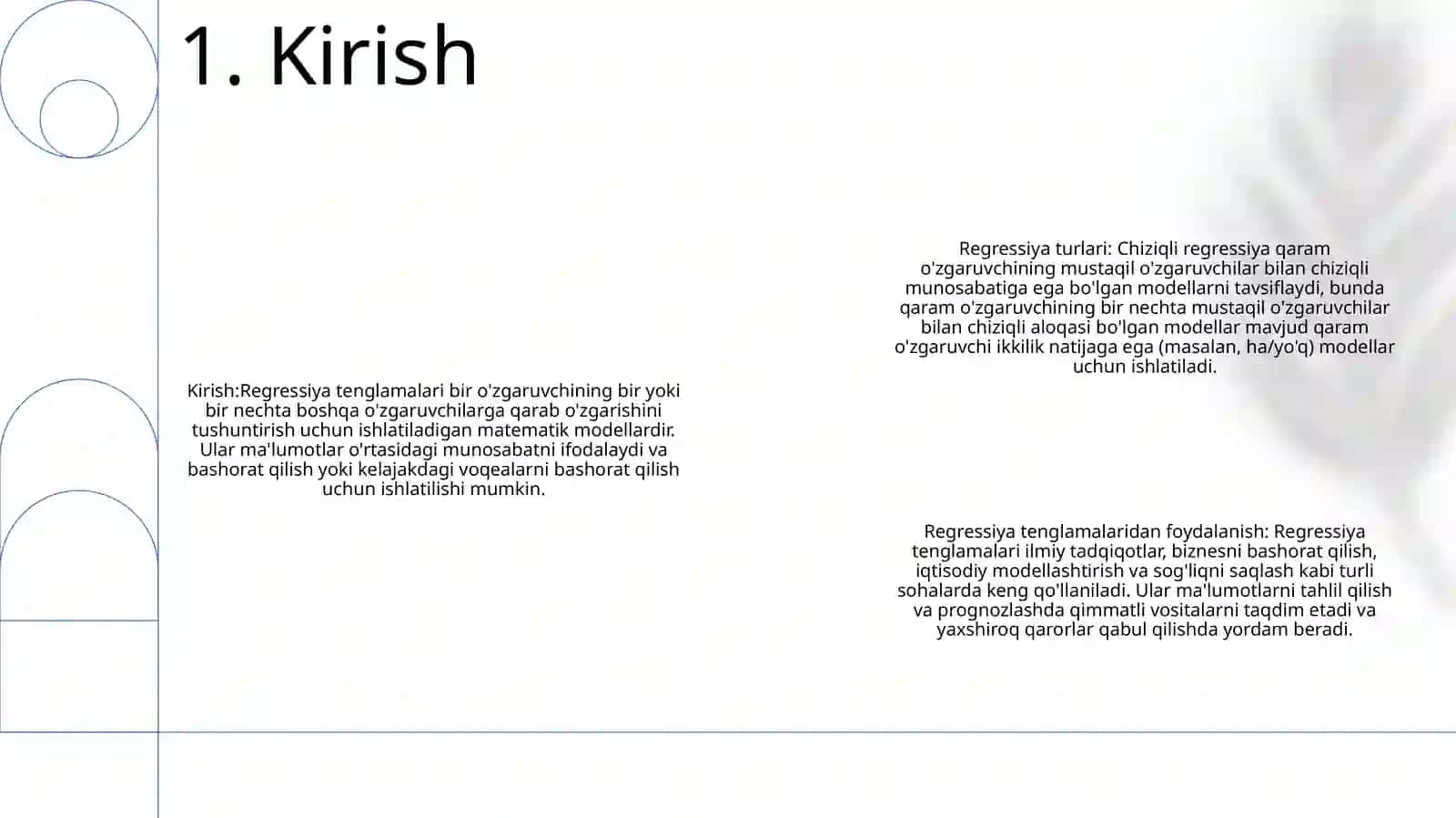 1. Kirish

Kirish:Regressiya tenglamalari bir o'zgaruvchining bir yoki bir nechta boshqa o'zgaruvchilarga qarab o'zgarishini tushuntirish uchun ishlatiladigan matematik modellardir. Ular ma'lumotlar o'rtasidagi munosabatni ifodalaydi va bashorat qilish yoki kelajakdagi voqealarni bashorat qilish uchun ishlatilishi mumkin.

Regressiya turlari: Chiziqli regressiya qaram o'zgaruvchining mustaqil o'zgaruvchilar bilan chiziqli munosabatiga ega bo'lgan modellarni tavsiflaydi, bunda qaram o'zgaruvchining bir nechta mustaqil o'zgaruvchilar bilan chiziqli aloqasi bo'lgan modellar mavjud qaram o'zgaruvchi ikkilik natijaga ega (masalan, ha/yo'q) modellar uchun ishlatiladi.

Regressiya tenglamalaridan foydalanish: Regressiya tenglamalari ilmiy tadqiqotlar, biznesni bashorat qilish, iqtisodiy modellashtirish va sog'liqni saqlash kabi turli sohalarda keng qo'llaniladi. Ular ma'lumotlarni tahlil qilish va prognozlashda qimmatli vositalarni taqdim etadi va yaxshiroq qarorlar qabul qilishda yordam beradi.